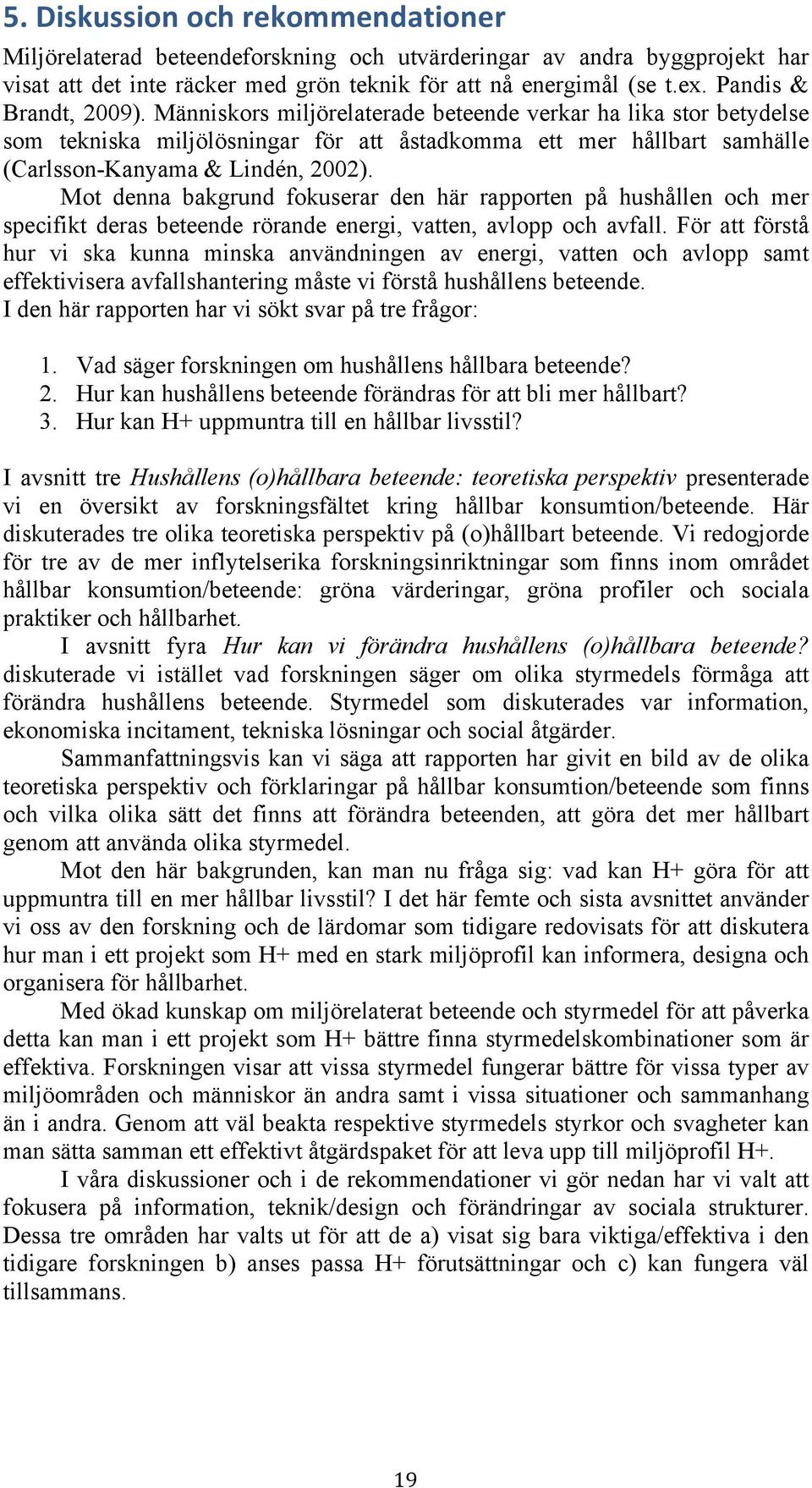 5. Diskussion och rekommendationer

Miljörelaterad beteendeforskning och utvärderingar av andra byggprojekt har visat att det inte räcker med grön teknik för att nå energimål (se t.ex. Pandis & Brandt, 2009). Människors miljörelaterade beteende verkar ha lika stor betydelse som tekniska miljölösningar för att åstadkomma ett mer hållbart samhälle (Carlsson-Kanyama & Lindén, 2002).

Mot denna bakgrund fokuserar den här rapporten på hushållen och mer specifikt deras beteende rörande energi, vatten, avlopp och avfall. För att förstå hur vi ska kunna minska användningen av energi, vatten och avlopp samt effektivisera avfallshantering måste vi förstå hushållens beteende.
I den här rapporten har vi sökt svar på tre frågor:

1. Vad säger forskningen om hushållens hållbara beteende?
2. Hur kan hushållens beteende förändras för att bli mer hållbart?
3. Hur kan H+ uppmuntra till en hållbar livsstil?

I avsnitt tre Hushållens (o)hållbara beteende: teoretiska perspektiv presenterade vi en översikt av forskningsfältet kring hållbar konsumtion/beteende. Här diskuterades tre olika teoretiska perspektiv på (o)hållbart beteende. Vi redogjorde för tre av de mer inflytelserika forskningsinriktningar som finns inom området hållbar konsumtion/beteende: gröna värderingar, gröna profiler och sociala praktiker och hållbarhet.

I avsnitt fyra Hur kan vi förändra hushållens (o)hållbara beteende? diskuterade vi istället vad forskningen säger om olika styrmedels förmåga att förändra hushållens beteende. Styrmedel som diskuterades var information, ekonomiska incitament, tekniska lösningar och social åtgärder.

Sammanfattningsvis kan vi säga att rapporten har givit en bild av de olika teoretiska perspektiv och förklaringar på hållbar konsumtion/beteende som finns och vilka olika sätt det finns att förändra beteenden, att göra det mer hållbart genom att använda olika styrmedel.

Mot den här bakgrunden, kan man nu fråga sig: vad kan H+ göra för att uppmuntra till en mer hållbar livsstil? I det här femte och sista avsnittet använder vi oss av den forskning och de lärdomar som tidigare redovisats för att diskutera hur man i ett projekt som H+ med en stark miljöprofil kan informera, designa och organisera för hållbarhet.

Med ökad kunskap om miljörelaterat beteende och styrmedel för att påverka detta kan man i ett projekt som H+ bättre finna styrmedelskombinationer som är effektiva. Forskningen visar att vissa styrmedel fungerar bättre för vissa typer av miljöområden och människor än andra samt i vissa situationer och sammanhang än i andra. Genom att väl beakta respektive styrmedels styrkor och svagheter kan man sätta samman ett effektivt åtgärdspaket för att leva upp till miljöprofil H+.

I våra diskussioner och i de rekommendationer vi gör nedan har vi valt att fokusera på information, teknik/design och förändringar av sociala strukturer. Dessa tre områden har valts ut för att de a) visat sig bara viktiga/effektiva i den tidigare forskningen b) anses passa H+ förutsättningar och c) kan fungera väl tillsammans.

19